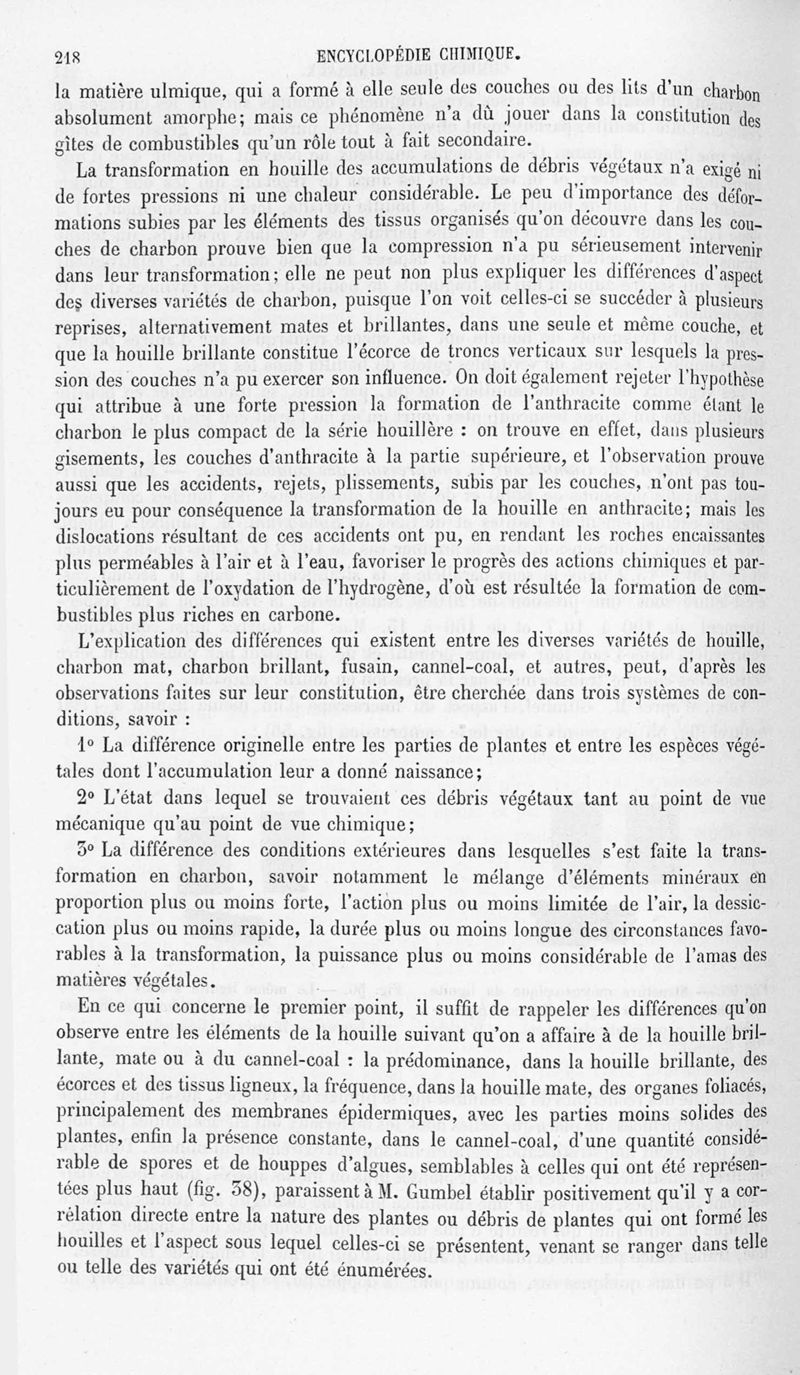 218 ENCYCLOPÉDIE CHIMIQUE.

la matière ulmique, qui a formé à elle seule des couches ou des lits d'un charbon absolument amorphe; mais ce phénomène n'a dû jouer dans la constitution des gîtes de combustibles qu'un rôle tout à fait secondaire.

La transformation en houille des accumulations de débris végétaux n'a exigé ni de fortes pressions ni une chaleur considérable. Le peu d'importance des déformations subies par les éléments des tissus organisés qu'on découvre dans les couches de charbon prouve bien que la compression n'a pu sérieusement intervenir dans leur transformation; elle ne peut non plus expliquer les différences d'aspect des diverses variétés de charbon, puisque l'on voit celles-ci se succéder à plusieurs reprises, alternativement mates et brillantes, dans une seule et même couche, et que la houille brillante constitue l'écorce de troncs verticaux sur lesquels la pression des couches n'a pu exercer son influence. On doit également rejeter l'hypothèse qui attribue à une forte pression la formation de l'anthracite comme étant le charbon le plus compact de la série houillère : on trouve en effet, dans plusieurs gisements, les couches d'anthracite à la partie supérieure, et l'observation prouve aussi que les accidents, rejets, plissements, subis par les couches, n'ont pas toujours eu pour conséquence la transformation de la houille en anthracite; mais les dislocations résultant de ces accidents ont pu, en rendant les roches encaissantes plus perméables à l'air et à l'eau, favoriser le progrès des actions chimiques et particulièrement de l'oxydation de l'hydrogène, d'où est résultée la formation de combustibles plus riches en carbone.

L'explication des différences qui existent entre les diverses variétés de houille, charbon mat, charbon brillant, fusain, cannel-coal, et autres, peut, d'après les observations faites sur leur constitution, être cherchée dans trois systèmes de conditions, savoir :

1° La différence originelle entre les parties de plantes et entre les espèces végétales dont l'accumulation leur a donné naissance;

2° L'état dans lequel se trouvaient ces débris végétaux tant au point de vue mécanique qu'au point de vue chimique;

3° La différence des conditions extérieures dans lesquelles s'est faite la transformation en charbon, savoir notamment le mélange d'éléments minéraux en proportion plus ou moins forte, l'action plus ou moins limitée de l'air, la dessiccation plus ou moins rapide, la durée plus ou moins longue des circonstances favorables à la transformation, la puissance plus ou moins considérable de l'amas des matières végétales.

En ce qui concerne le premier point, il suffit de rappeler les différences qu'on observe entre les éléments de la houille suivant qu'on a affaire à de la houille brillante, mate ou à du cannel-coal : la prédominance, dans la houille brillante, des écorces et des tissus ligneux, la fréquence, dans la houille mate, des organes foliacés, principalement des membranes épidermiques, avec les parties moins solides des plantes, enfin la présence constante, dans le cannel-coal, d'une quantité considérable de spores et de houppes d'algues, semblables à celles qui ont été représentées plus haut (fig. 38), paraissent à M. Gumbel établir positivement qu'il y a corrélation directe entre la nature des plantes ou débris de plantes qui ont formé les houilles et l'aspect sous lequel celles-ci se présentent, venant se ranger dans telle ou telle des variétés qui ont été énumérées.